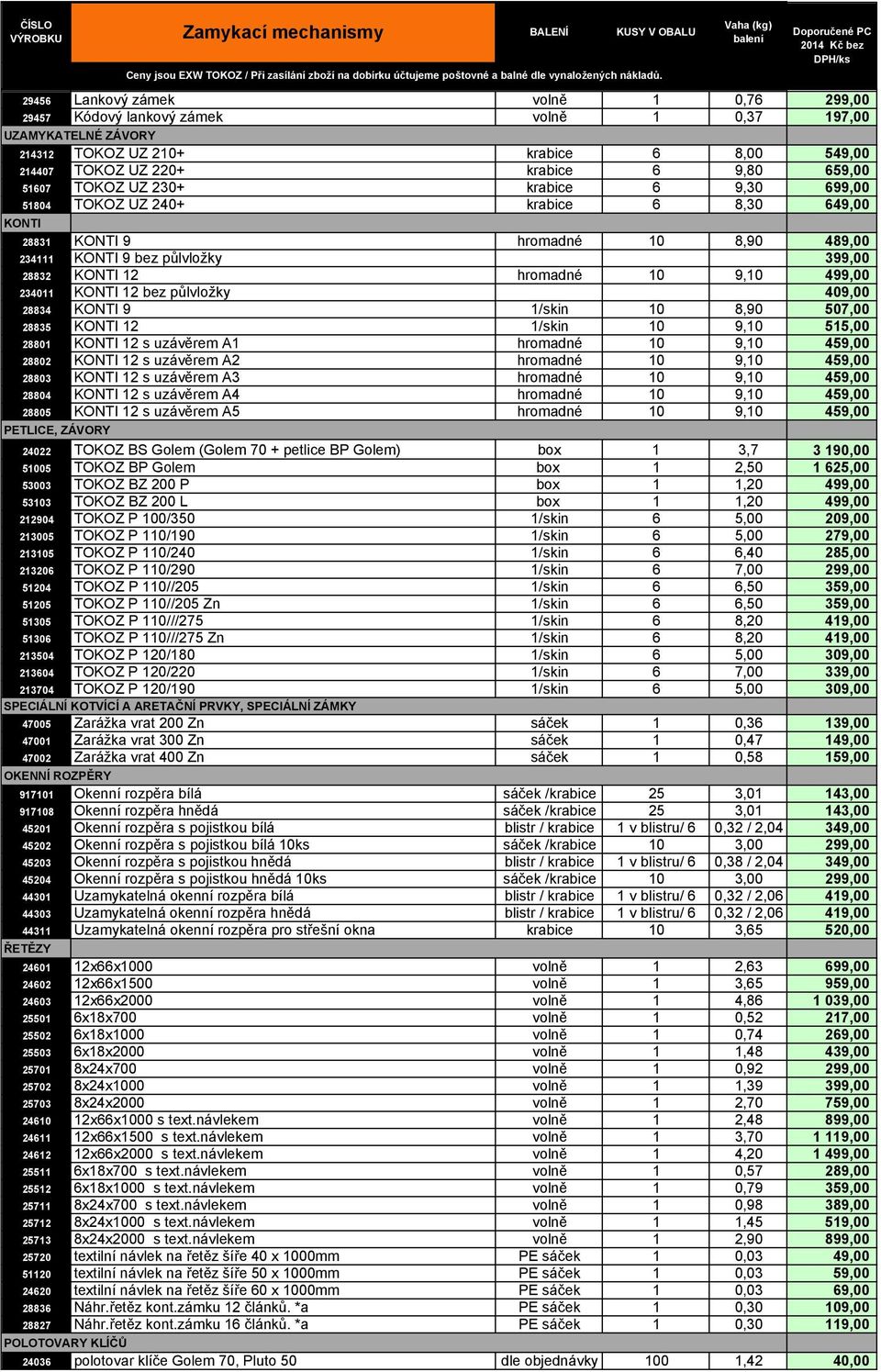 | ČÍSLO VÝROBKU | Zamykací mechanismy | BALENÍ | KUSY V OBALU | Vaha (kg) balení | Doporučené PC 2014 Kč bez DPH/ks |
|---|---|---|---|---|---|
| | Ceny jsou EXW TOKOZ / Při zasílání zboží na dobírku účtujeme poštovné a balné dle vynaložených nákladů. | | | | |
| 29456 | Lankový zámek | volně | 1 | 0,76 | 299,00 |
| 29457 | Kódový lankový zámek | volně | 1 | 0,37 | 197,00 |
| UZAMYKATELNÉ ZÁVORY | | | | | |
| 214312 | TOKOZ UZ 210+ | krabice | 6 | 8,00 | 549,00 |
| 214407 | TOKOZ UZ 220+ | krabice | 6 | 9,80 | 659,00 |
| 51607 | TOKOZ UZ 230+ | krabice | 6 | 9,30 | 699,00 |
| 51804 | TOKOZ UZ 240+ | krabice | 6 | 8,30 | 649,00 |
| KONTI | | | | | |
| 28831 | KONTI 9 | hromadné | 10 | 8,90 | 489,00 |
| 234111 | KONTI 9 bez půlvložky | | | | 399,00 |
| 28832 | KONTI 12 | hromadné | 10 | 9,10 | 499,00 |
| 234011 | KONTI 12 bez půlvložky | | | | 409,00 |
| 28834 | KONTI 9 | 1/skin | 10 | 8,90 | 507,00 |
| 28835 | KONTI 12 | 1/skin | 10 | 9,10 | 515,00 |
| 28801 | KONTI 12 s uzávěrem A1 | hromadné | 10 | 9,10 | 459,00 |
| 28802 | KONTI 12 s uzávěrem A2 | hromadné | 10 | 9,10 | 459,00 |
| 28803 | KONTI 12 s uzávěrem A3 | hromadné | 10 | 9,10 | 459,00 |
| 28804 | KONTI 12 s uzávěrem A4 | hromadné | 10 | 9,10 | 459,00 |
| 28805 | KONTI 12 s uzávěrem A5 | hromadné | 10 | 9,10 | 459,00 |
| PETLICE, ZÁVORY | | | | | |
| 24022 | TOKOZ BS Golem (Golem 70 + petlice BP Golem) | box | 1 | 3,7 | 3 190,00 |
| 51005 | TOKOZ BP Golem | box | 1 | 2,50 | 1 625,00 |
| 53003 | TOKOZ BZ 200 P | box | 1 | 1,20 | 499,00 |
| 53103 | TOKOZ BZ 200 L | box | 1 | 1,20 | 499,00 |
| 212904 | TOKOZ P 100/350 | 1/skin | 6 | 5,00 | 209,00 |
| 213005 | TOKOZ P 110/190 | 1/skin | 6 | 5,00 | 279,00 |
| 213105 | TOKOZ P 110/240 | 1/skin | 6 | 6,40 | 285,00 |
| 213206 | TOKOZ P 110/290 | 1/skin | 6 | 7,00 | 299,00 |
| 51204 | TOKOZ P 110//205 | 1/skin | 6 | 6,50 | 359,00 |
| 51205 | TOKOZ P 110//205 Zn | 1/skin | 6 | 6,50 | 359,00 |
| 51305 | TOKOZ P 110///275 | 1/skin | 6 | 8,20 | 419,00 |
| 51306 | TOKOZ P 110///275 Zn | 1/skin | 6 | 8,20 | 419,00 |
| 213504 | TOKOZ P 120/180 | 1/skin | 6 | 5,00 | 309,00 |
| 213604 | TOKOZ P 120/220 | 1/skin | 6 | 7,00 | 339,00 |
| 213704 | TOKOZ P 120/190 | 1/skin | 6 | 5,00 | 309,00 |
| SPECIÁLNÍ KOTVÍCÍ A ARETAČNÍ PRVKY, SPECIÁLNÍ ZÁMKY | | | | | |
| 47005 | Zarážka vrat 200 Zn | sáček | 1 | 0,36 | 139,00 |
| 47001 | Zarážka vrat 300 Zn | sáček | 1 | 0,47 | 149,00 |
| 47002 | Zarážka vrat 400 Zn | sáček | 1 | 0,58 | 159,00 |
| OKENNÍ ROZPĚRY | | | | | |
| 917101 | Okenní rozpěra bílá | sáček /krabice | 25 | 3,01 | 143,00 |
| 917108 | Okenní rozpěra hnědá | sáček /krabice | 25 | 3,01 | 143,00 |
| 45201 | Okenní rozpěra s pojistkou bílá | blistr / krabice | 1 v blistru/ 6 | 0,32 / 2,04 | 349,00 |
| 45202 | Okenní rozpěra s pojistkou bílá 10ks | sáček /krabice | 10 | 3,00 | 299,00 |
| 45203 | Okenní rozpěra s pojistkou hnědá | blistr / krabice | 1 v blistru/ 6 | 0,38 / 2,04 | 349,00 |
| 45204 | Okenní rozpěra s pojistkou hnědá 10ks | sáček /krabice | 10 | 3,00 | 299,00 |
| 44301 | Uzamykatelná okenní rozpěra bílá | blistr / krabice | 1 v blistru/ 6 | 0,32 / 2,06 | 419,00 |
| 44303 | Uzamykatelná okenní rozpěra hnědá | blistr / krabice | 1 v blistru/ 6 | 0,32 / 2,06 | 419,00 |
| 44311 | Uzamykatelná okenní rozpěra pro střešní okna | krabice | 10 | 3,65 | 520,00 |
| ŘETĚZY | | | | | |
| 24601 | 12x66x1000 | volně | 1 | 2,63 | 699,00 |
| 24602 | 12x66x1500 | volně | 1 | 3,65 | 959,00 |
| 24603 | 12x66x2000 | volně | 1 | 4,86 | 1 039,00 |
| 25501 | 6x18x700 | volně | 1 | 0,52 | 217,00 |
| 25502 | 6x18x1000 | volně | 1 | 0,74 | 269,00 |
| 25503 | 6x18x2000 | volně | 1 | 1,48 | 439,00 |
| 25701 | 8x24x700 | volně | 1 | 0,92 | 299,00 |
| 25702 | 8x24x1000 | volně | 1 | 1,39 | 399,00 |
| 25703 | 8x24x2000 | volně | 1 | 2,70 | 759,00 |
| 24610 | 12x66x1000 s text.návlekem | volně | 1 | 2,48 | 899,00 |
| 24611 | 12x66x1500 s text.návlekem | volně | 1 | 3,70 | 1 119,00 |
| 24612 | 12x66x2000 s text.návlekem | volně | 1 | 4,20 | 1 499,00 |
| 25511 | 6x18x700 s text.návlekem | volně | 1 | 0,57 | 289,00 |
| 25512 | 6x18x1000 s text.návlekem | volně | 1 | 0,79 | 359,00 |
| 25711 | 8x24x700 s text.návlekem | volně | 1 | 0,98 | 389,00 |
| 25712 | 8x24x1000 s text.návlekem | volně | 1 | 1,45 | 519,00 |
| 25713 | 8x24x2000 s text.návlekem | volně | 1 | 2,90 | 899,00 |
| 25720 | textilní návlek na řetěz šíře 40 x 1000mm | PE sáček | 1 | 0,03 | 49,00 |
| 51120 | textilní návlek na řetěz šíře 50 x 1000mm | PE sáček | 1 | 0,03 | 59,00 |
| 24620 | textilní návlek na řetěz šíře 60 x 1000mm | PE sáček | 1 | 0,03 | 69,00 |
| 28836 | Náhr.řetěz kont.zámku 12 článků. *a | PE sáček | 1 | 0,30 | 109,00 |
| 28827 | Náhr.řetěz kont.zámku 16 článků. *a | PE sáček | 1 | 0,30 | 119,00 |
| POLOTOVARY KLÍČŮ | | | | | |
| 24036 | polotovar klíče Golem 70, Pluto 50 | dle objednávky | 100 | 1,42 | 40,00 |